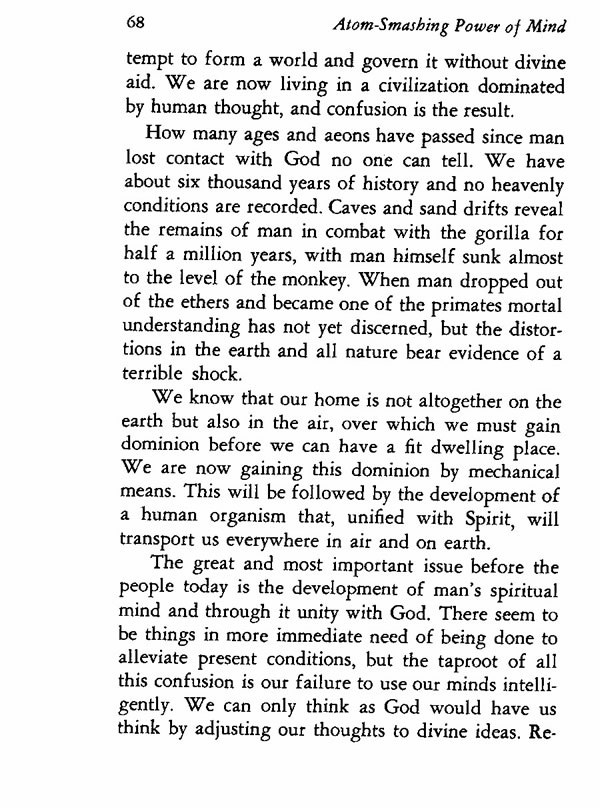 68 Atom-Smashing Power of Mind

tempt to form a world and govern it without divine aid. We are now living in a civilization dominated by human thought, and confusion is the result.

How many ages and aeons have passed since man lost contact with God no one can tell. We have about six thousand years of history and no heavenly conditions are recorded. Caves and sand drifts reveal the remains of man in combat with the gorilla for half a million years, with man himself sunk almost to the level of the monkey. When man dropped out of the ethers and became one of the primates mortal understanding has not yet discerned, but the distortions in the earth and all nature bear evidence of a terrible shock.

We know that our home is not altogether on the earth but also in the air, over which we must gain dominion before we can have a fit dwelling place. We are now gaining this dominion by mechanical means. This will be followed by the development of a human organism that, unified with Spirit, will transport us everywhere in air and on earth.

The great and most important issue before the people today is the development of man's spiritual mind and through it unity with God. There seem to be things in more immediate need of being done to alleviate present conditions, but the taproot of all this confusion is our failure to use our minds intelligently. We can only think as God would have us think by adjusting our thoughts to divine ideas. Re-